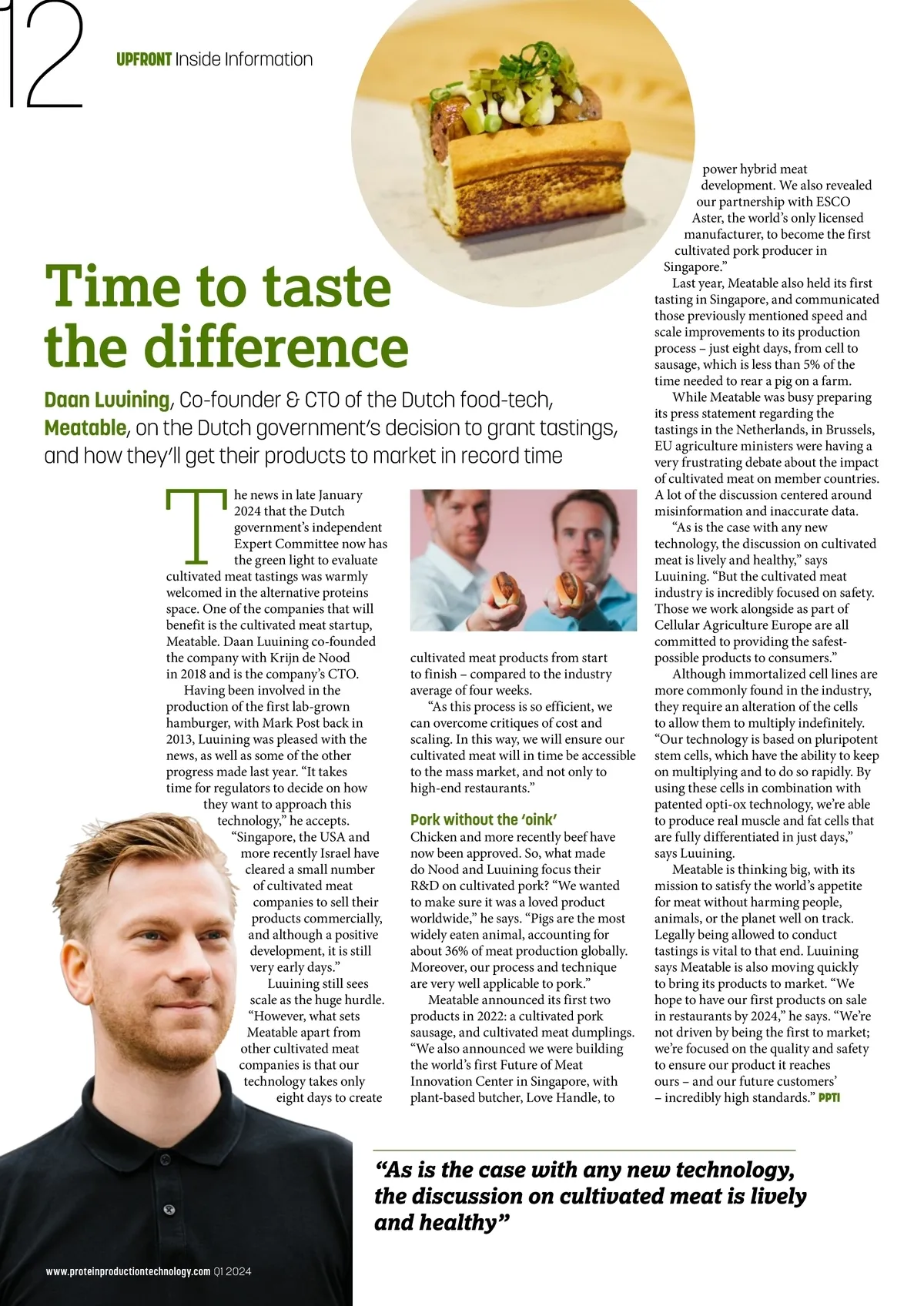 12

UPFRONT Inside Information

Time to taste the difference

Daan Luuining, Co-founder & CTO of the Dutch food-tech, Meatable, on the Dutch government's decision to grant tastings, and how they'll get their products to market in record time

The news in late January 2024 that the Dutch government's independent Expert Committee now has the green light to evaluate cultivated meat tastings was warmly welcomed in the alternative proteins space. One of the companies that will benefit is the cultivated meat startup, Meatable. Daan Luuining co-founded the company with Krijn de Nood in 2018 and is the company's CTO.

Having been involved in the production of the first lab-grown hamburger, with Mark Post back in 2013, Luuining was pleased with the news, as well as some of the other progress made last year. "It takes time for regulators to decide on how they want to approach this technology," he accepts.

"Singapore, the USA and more recently Israel have cleared a small number of cultivated meat companies to sell their products commercially, and although a positive development, it is still very early days."

Luuining still sees scale as the huge hurdle. "However, what sets Meatable apart from other cultivated meat companies is that our technology takes only eight days to create cultivated meat products from start to finish – compared to the industry average of four weeks.

"As this process is so efficient, we can overcome critiques of cost and scaling. In this way, we will ensure our cultivated meat will in time be accessible to the mass market, and not only to high-end restaurants."

Pork without the 'oink'

Chicken and more recently beef have now been approved. So, what made do Nood and Luuining focus their R&D on cultivated pork? "We wanted to make sure it was a loved product worldwide," he says. "Pigs are the most widely eaten animal, accounting for about 36% of meat production globally. Moreover, our process and technique are very well applicable to pork."

Meatable announced its first two products in 2022: a cultivated pork sausage, and cultivated meat dumplings. "We also announced we were building the world's first Future of Meat Innovation Center in Singapore, with plant-based butcher, Love Handle, to power hybrid meat development. We also revealed our partnership with ESCO Aster, the world's only licensed manufacturer, to become the first cultivated pork producer in Singapore."

Last year, Meatable also held its first tasting in Singapore, and communicated those previously mentioned speed and scale improvements to its production process – just eight days, from cell to sausage, which is less than 5% of the time needed to rear a pig on a farm.

While Meatable was busy preparing its press statement regarding the tastings in the Netherlands, in Brussels, EU agriculture ministers were having a very frustrating debate about the impact of cultivated meat on member countries. A lot of the discussion centered around misinformation and inaccurate data.

"As is the case with any new technology, the discussion on cultivated meat is lively and healthy," says Luuining. "But the cultivated meat industry is incredibly focused on safety. Those we work alongside as part of Cellular Agriculture Europe are all committed to providing the safest-possible products to consumers."

Although immortalized cell lines are more commonly found in the industry, they require an alteration of the cells to allow them to multiply indefinitely. "Our technology is based on pluripotent stem cells, which have the ability to keep on multiplying and to do so rapidly. By using these cells in combination with patented opti-ox technology, we're able to produce real muscle and fat cells that are fully differentiated in just days," says Luuining.

Meatable is thinking big, with its mission to satisfy the world's appetite for meat without harming people, animals, or the planet well on track. Legally being allowed to conduct tastings is vital to that end. Luuining says Meatable is also moving quickly to bring its products to market. "We hope to have our first products on sale in restaurants by 2024," he says. "We're not driven by being the first to market; we're focused on the quality and safety to ensure our product it reaches ours – and our future customers' – incredibly high standards." PPTI

"As is the case with any new technology, the discussion on cultivated meat is lively and healthy"

www.proteinproductiontechnology.com Q1 2024